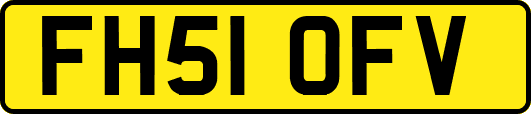 FH51 OFV